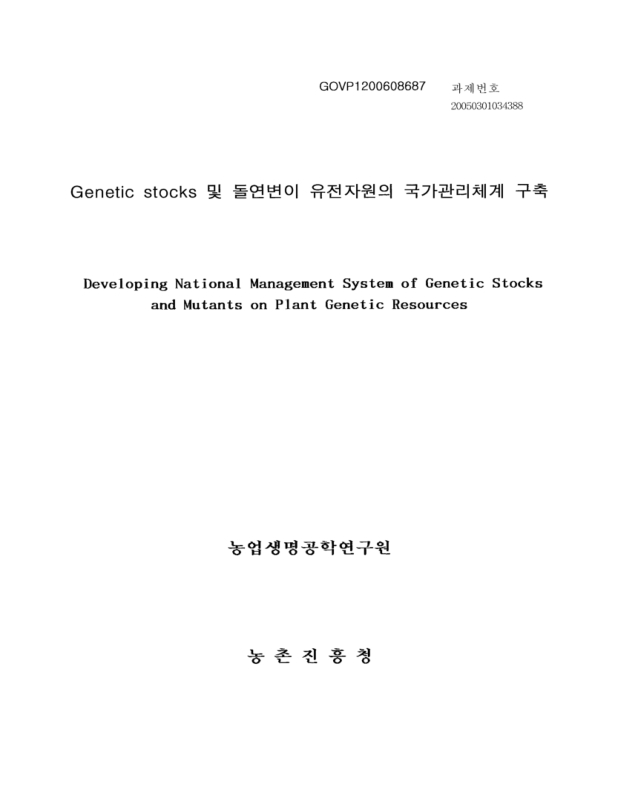 GOVP1200608687 과제번호
20050301034388

Genetic stocks 및 돌연변이 유전자원의 국가관리체계 구축

Developing National Management System of Genetic Stocks and Mutants on Plant Genetic Resources

농업생명공학연구원

농 촌 진 흥 청